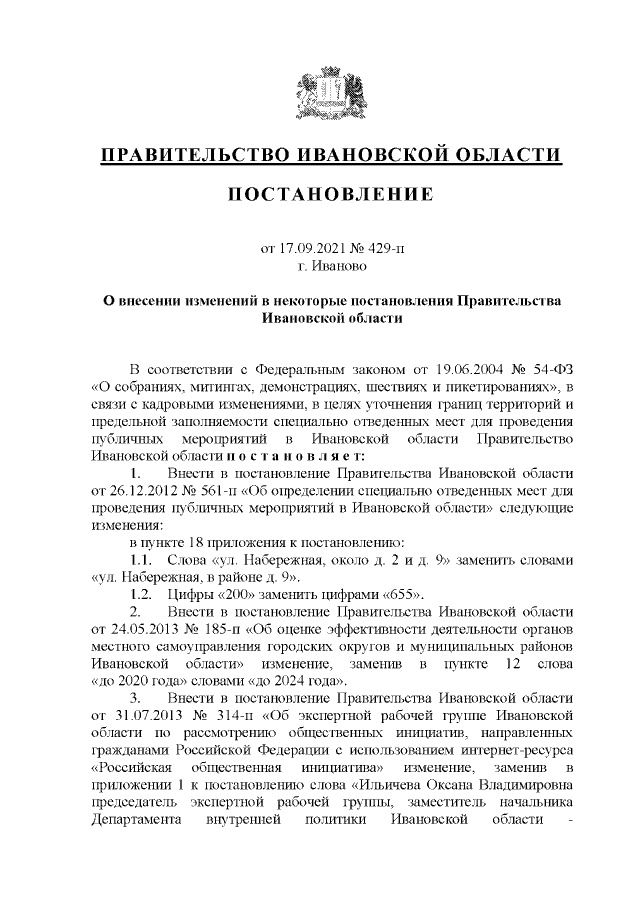 ПРАВИТЕЛЬСТВО ИВАНОВСКОЙ ОБЛАСТИ

ПОСТАНОВЛЕНИЕ

от 17.09.2021 № 429-п
г. Иваново

О внесении изменений в некоторые постановления Правительства Ивановской области

В соответствии с Федеральным законом от 19.06.2004 № 54-ФЗ «О собраниях, митингах, демонстрациях, шествиях и пикетированиях», в связи с кадровыми изменениями, в целях уточнения границ территорий и предельной заполняемости специально отведенных мест для проведения публичных мероприятий в Ивановской области Правительство Ивановской области п о с т а н о в л я е т:

1. Внести в постановление Правительства Ивановской области от 26.12.2012 № 561-п «Об определении специально отведенных мест для проведения публичных мероприятий в Ивановской области» следующие изменения:

в пункте 18 приложения к постановлению:

1.1. Слова «ул. Набережная, около д. 2 и д. 9» заменить словами «ул. Набережная, в районе д. 9».

1.2. Цифры «200» заменить цифрами «655».

2. Внести в постановление Правительства Ивановской области от 24.05.2013 № 185-п «Об оценке эффективности деятельности органов местного самоуправления городских округов и муниципальных районов Ивановской области» изменение, заменив в пункте 12 слова «до 2020 года» словами «до 2024 года».

3. Внести в постановление Правительства Ивановской области от 31.07.2013 № 314-п «Об экспертной рабочей группе Ивановской области по рассмотрению общественных инициатив, направленных гражданами Российской Федерации с использованием интернет-ресурса «Российская общественная инициатива» изменение, заменив в приложении 1 к постановлению слова «Ильичева Оксана Владимировна председатель экспертной рабочей группы, заместитель начальника Департамента внутренней политики Ивановской области -